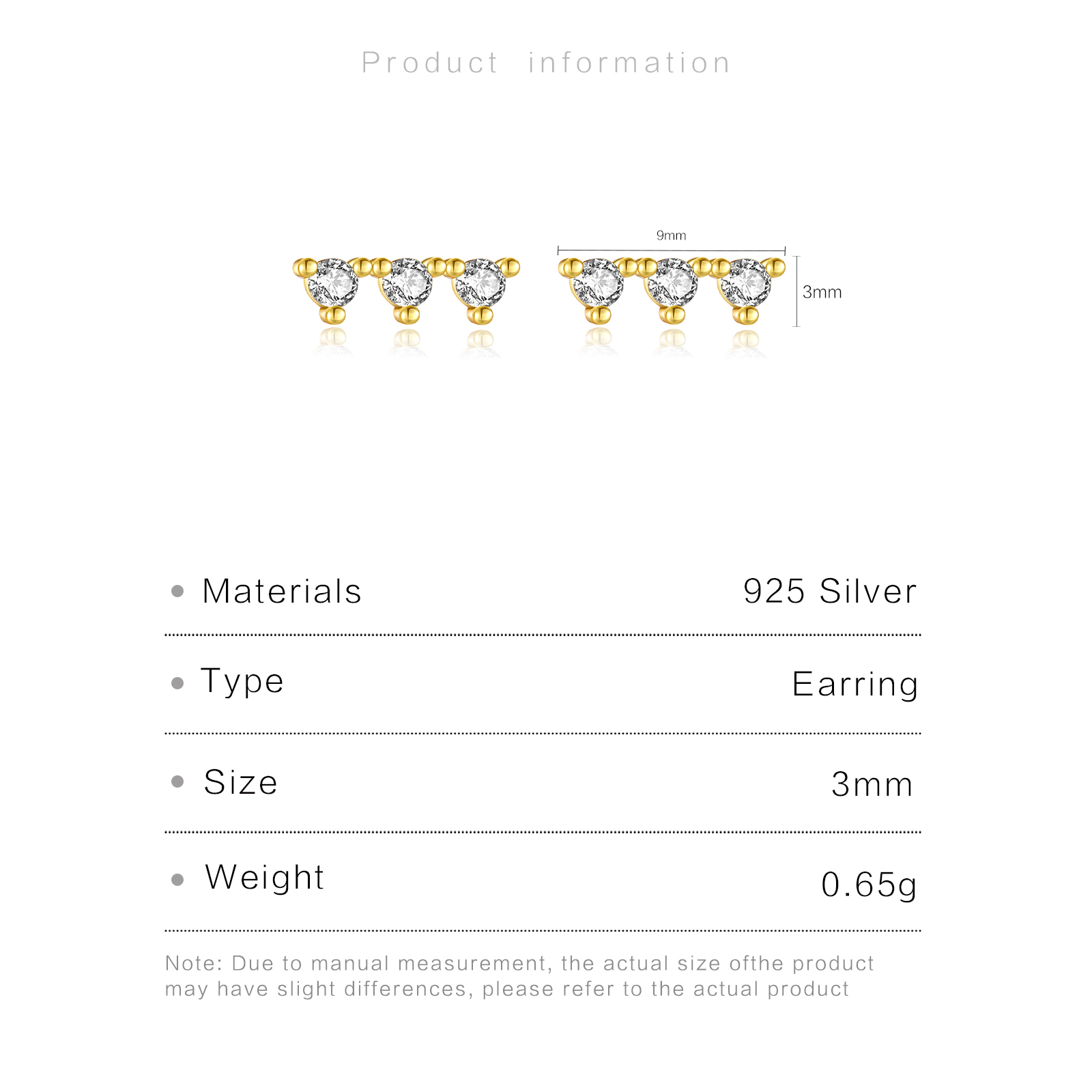 Product information

9mm

3mm

• Materials 925 Silver

• Type Earring

• Size 3mm

• Weight 0.65g

Note: Due to manual measurement, the actual size ofthe product may have slight differences, please refer to the actual product